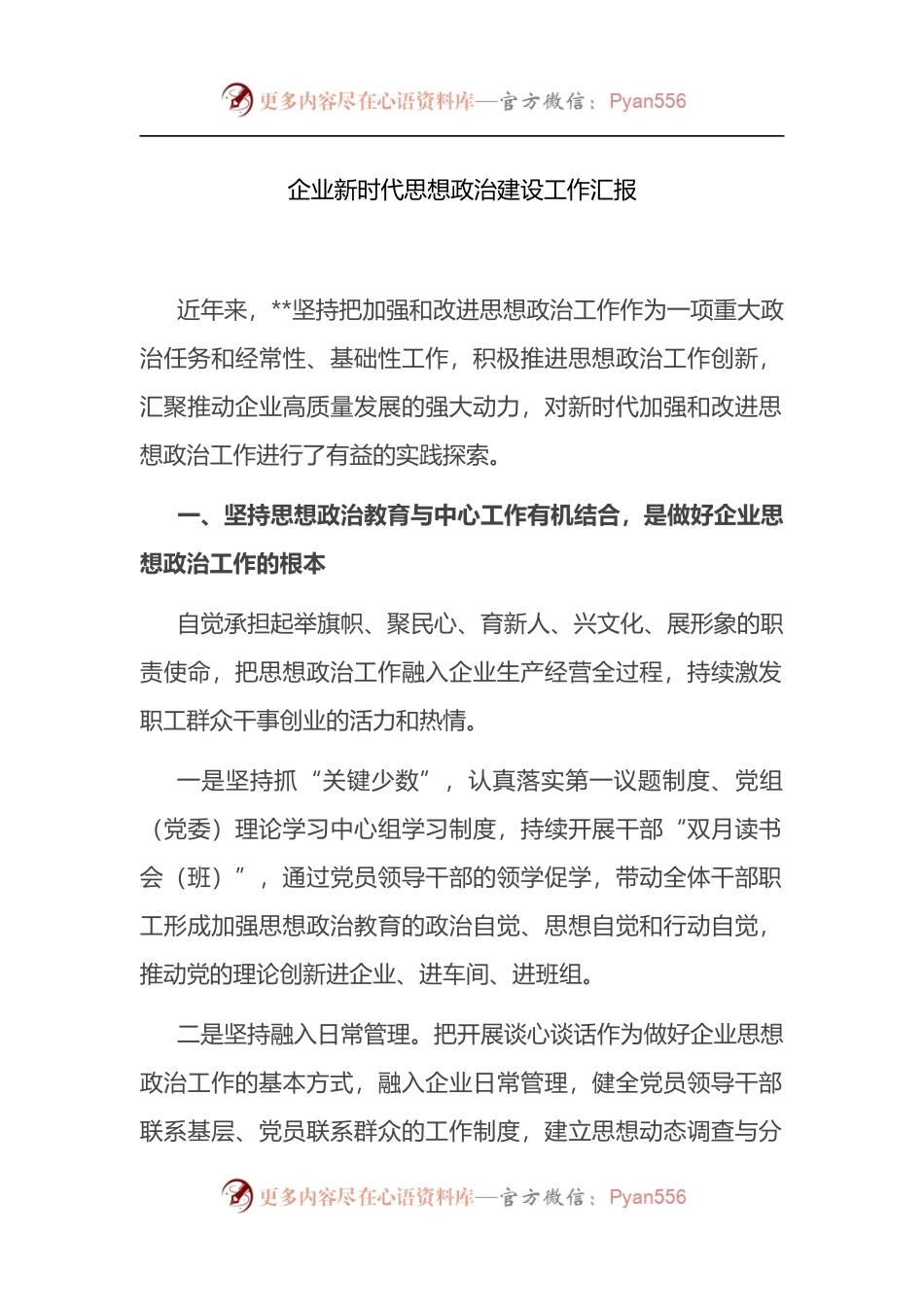 更多内容尽在心语资料库—官方微信：Pyan556

企业新时代思想政治建设工作汇报

近年来，**坚持把加强和改进思想政治工作作为一项重大政治任务和经常性、基础性工作，积极推进思想政治工作创新，汇聚推动企业高质量发展的强大动力，对新时代加强和改进思想政治工作进行了有益的实践探索。

一、坚持思想政治教育与中心工作有机结合，是做好企业思想政治工作的根本

自觉承担起举旗帜、聚民心、育新人、兴文化、展形象的职责使命，把思想政治工作融入企业生产经营全过程，持续激发职工群众干事创业的活力和热情。

一是坚持抓“关键少数”，认真落实第一议题制度、党组（党委）理论学习中心组学习制度，持续开展干部“双月读书会（班）”，通过党员领导干部的领学促学，带动全体干部职工形成加强思想政治教育的政治自觉、思想自觉和行动自觉，推动党的理论创新进企业、进车间、进班组。

二是坚持融入日常管理。把开展谈心谈话作为做好企业思想政治工作的基本方式，融入企业日常管理，健全党员领导干部联系基层、党员联系群众的工作制度，建立思想动态调查与分

更多内容尽在心语资料库—官方微信：Pyan556